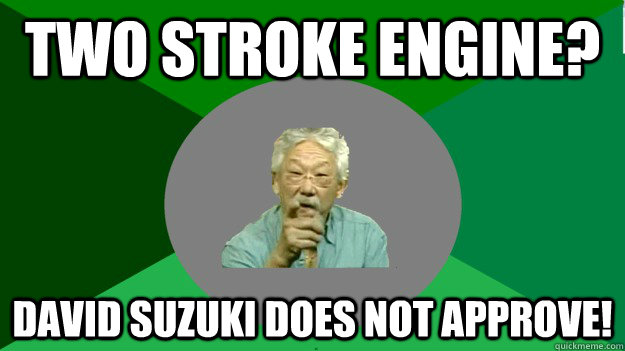 TWO STROKE ENGINE?

DAVID SUZUKI DOES NOT APPROVE!

quickmeme.com